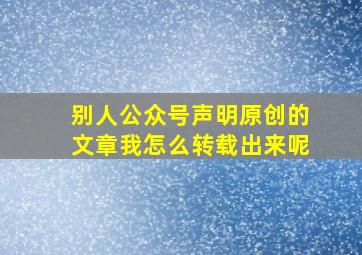 别人公众号声明原创的文章我怎么转载出来呢